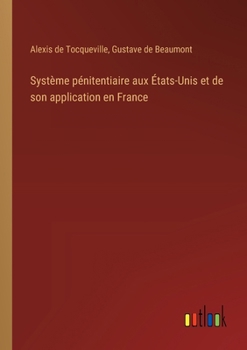 Alexis de Tocqueville, Gustave de Beaumont

Système pénitentiaire aux États-Unis et de son application en France

outlook